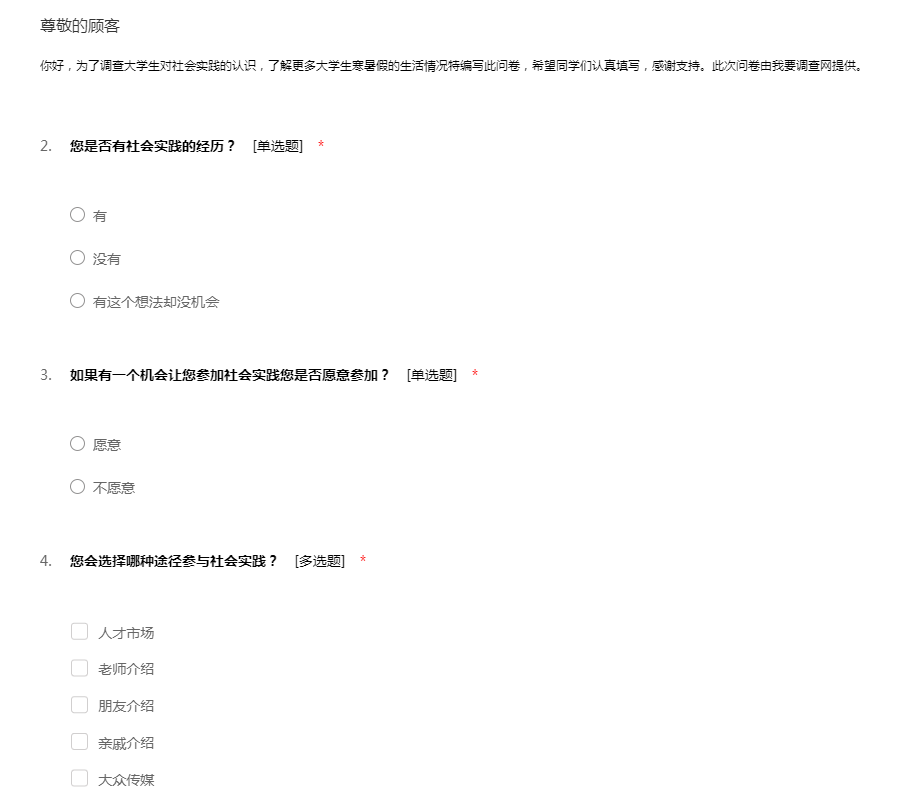 尊敬的顾客

你好，为了调查大学生对社会实践的认识，了解更多大学生寒暑假的生活情况特编写此问卷，希望同学们认真填写，感谢支持。此次问卷由我要调查网提供。

2. 您是否有社会实践的经历？ [单选题] *

有

没有

有这个想法却没机会

3. 如果有一个机会让您参加社会实践您是否愿意参加？ [单选题] *

愿意

不愿意

4. 您会选择哪种途径参与社会实践？ [多选题] *

人才市场

老师介绍

朋友介绍

亲戚介绍

大众传媒